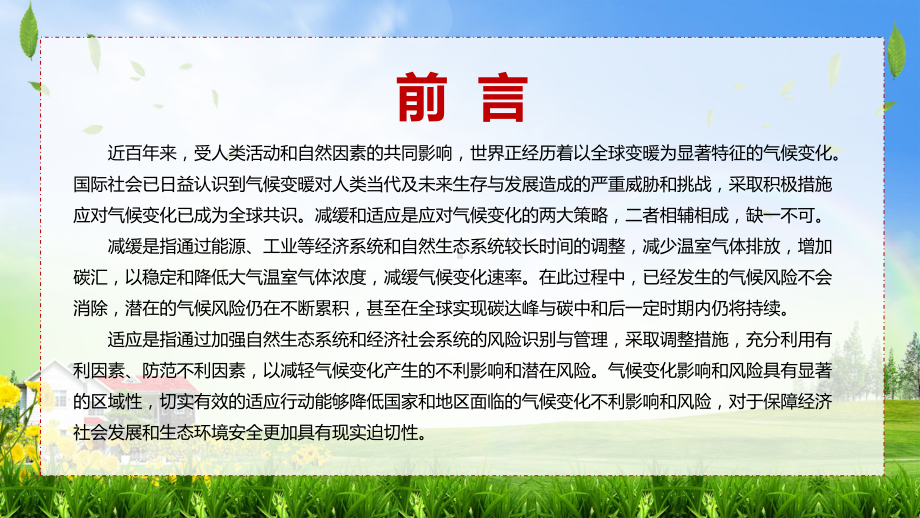 前言

近百年来，受人类活动和自然因素的共同影响，世界正经历着以全球变暖为显著特征的气候变化。国际社会已日益认识到气候变暖对人类当代及未来生存与发展造成的严重威胁和挑战，采取积极措施应对气候变化已成为全球共识。减缓和适应是应对气候变化的两大策略，二者相辅相成，缺一不可。

减缓是指通过能源、工业等经济系统和自然生态系统较长时间的调整，减少温室气体排放，增加碳汇，以稳定和降低大气温室气体浓度，减缓气候变化速率。在此过程中，已经发生的气候风险不会消除，潜在的气候风险仍在不断累积，甚至在全球实现碳达峰与碳中和后一定时期内仍将持续。

适应是指通过加强自然生态系统和经济社会系统的风险识别与管理，采取调整措施，充分利用有利因素、防范不利因素，以减轻气候变化产生的不利影响和潜在风险。气候变化影响和风险具有显著的区域性，切实有效的适应行动能够降低国家和地区面临的气候变化不利影响和风险，对于保障经济社会发展和生态环境安全更加具有现实迫切性。